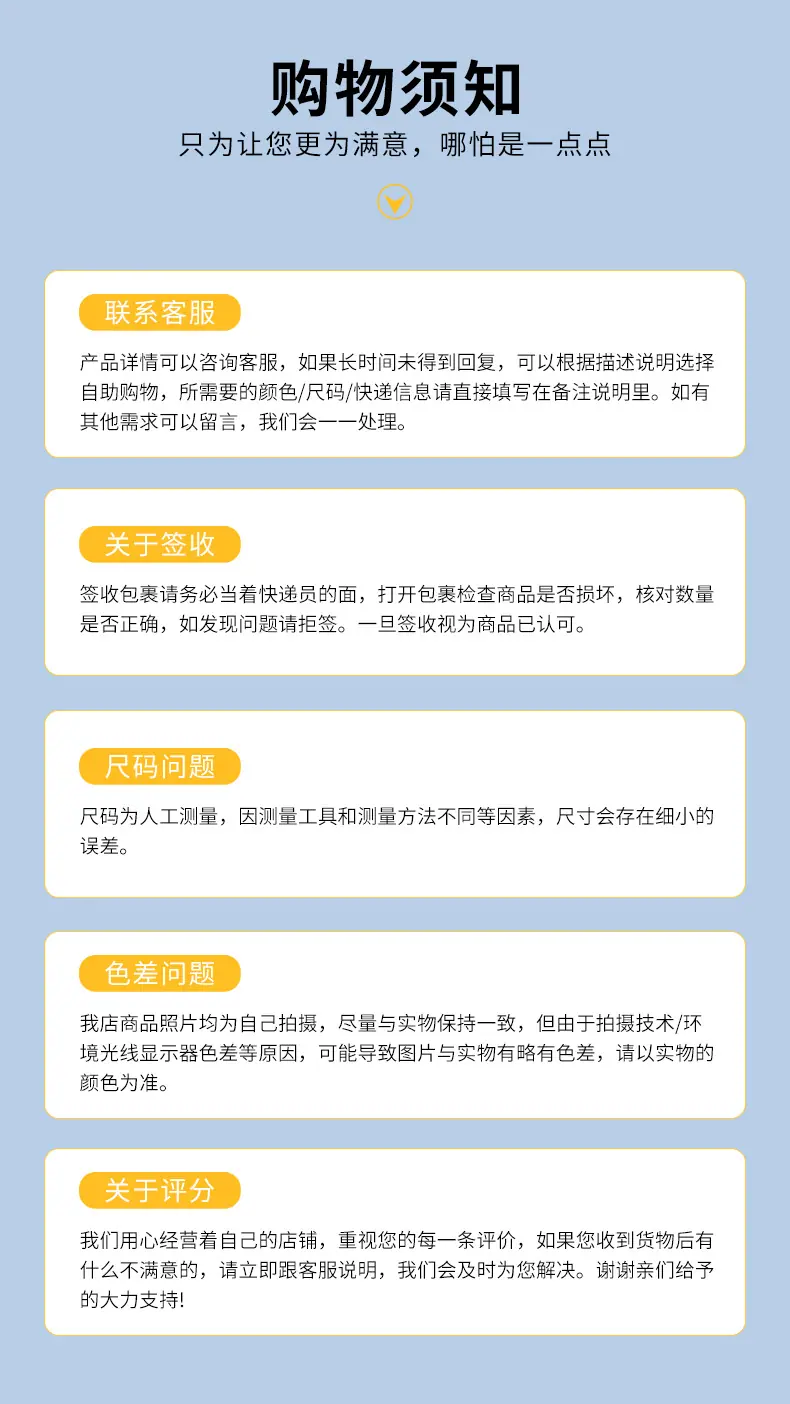 购物须知

只为让您更为满意，哪怕是一点点

联系客服

产品详情可以咨询客服，如果长时间未得到回复，可以根据描述说明选择自助购物，所需要的颜色/尺码/快递信息请直接填写在备注说明里。如有其他需求可以留言，我们会一一处理。

关于签收

签收包裹请务必当着快递员的面，打开包裹检查商品是否损坏，核对数量是否正确，如发现问题请拒签。一旦签收视为商品已认可。

尺码问题

尺码为人工测量，因测量工具和测量方法不同等因素，尺寸会存在细小的误差。

色差问题

我店商品照片均为自己拍摄，尽量与实物保持一致，但由于拍摄技术/环境光线显示器色差等原因，可能导致图片与实物有略有色差，请以实物的颜色为准。

关于评分

我们用心经营着自己的店铺，重视您的每一条评价，如果您收到货物后有什么不满意的，请立即跟客服说明，我们会及时为您解决。谢谢亲们给予的大力支持!